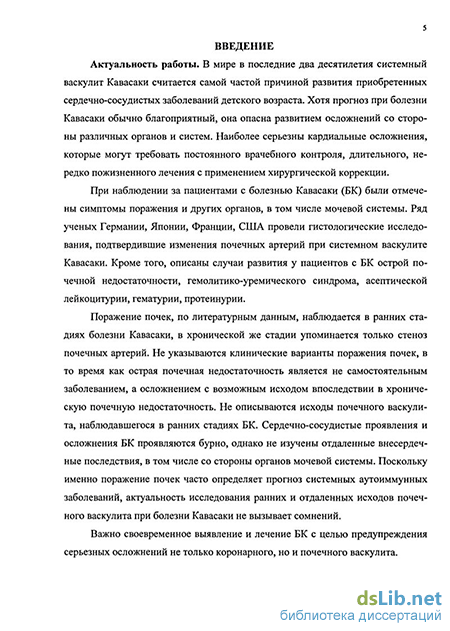 5

ВВЕДЕНИЕ

Актуальность работы. В мире в последние два десятилетия системный васкулит Кавасаки считается самой частой причиной развития приобретенных сердечно-сосудистых заболеваний детского возраста. Хотя прогноз при болезни Кавасаки обычно благоприятный, она опасна развитием осложнений со стороны различных органов и систем. Наиболее серьезны кардиальные осложнения, которые могут требовать постоянного врачебного контроля, длительного, нередко пожизненного лечения с применением хирургической коррекции.

При наблюдении за пациентами с болезнью Кавасаки (БК) были отмечены симптомы поражения и других органов, в том числе мочевой системы. Ряд ученых Германии, Японии, Франции, США провели гистологические исследования, подтвердившие изменения почечных артерий при системном васкулите Кавасаки. Кроме того, описаны случаи развития у пациентов с БК острой почечной недостаточности, гемолитико-уремического синдрома, асептической лейкоцитурии, гематурии, протеинурии.

Поражение почек, по литературным данным, наблюдается в ранних стадиях болезни Кавасаки, в хронической же стадии упоминается только стеноз почечных артерий. Не указываются клинические варианты поражения почек, в то время как острая почечная недостаточность является не самостоятельным заболеванием, а осложнением с возможным исходом впоследствии в хроническую почечную недостаточность. Не описываются исходы почечного васкулита, наблюдавшегося в ранних стадиях БК. Сердечно-сосудистые проявления и осложнения БК проявляются бурно, однако не изучены отдаленные внесердечные последствия, в том числе со стороны органов мочевой системы. Поскольку именно поражение почек часто определяет прогноз системных аутоиммунных заболеваний, актуальность исследования ранних и отдаленных исходов почечного васкулита при болезни Кавасаки не вызывает сомнений.

Важно своевременное выявление и лечение БК с целью предупреждения серьезных осложнений не только коронарного, но и почечного васкулита.

dsLib.net
библиотека диссертаций